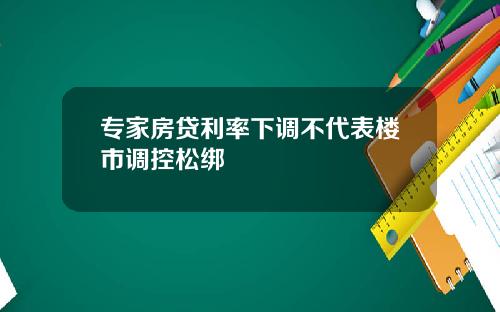 专家房贷利率下调不代表楼市调控松绑